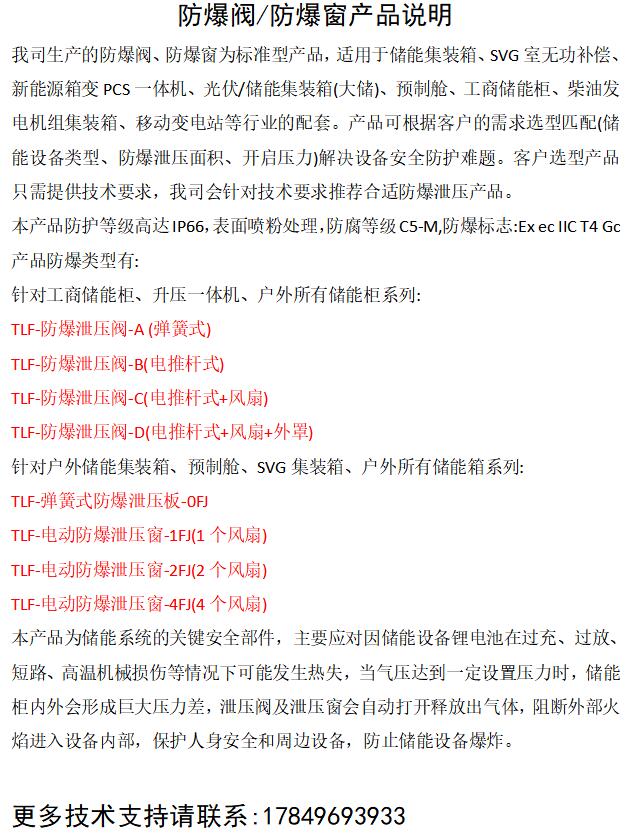 防爆阀/防爆窗产品说明

我司生产的防爆阀、防爆窗为标准型产品，适用于储能集装箱、SVG 室无功补偿、新能源箱变 PCS 一体机、光伏/储能集装箱(大储)、预制舱、工商储能柜、柴油发电机组集装箱、移动变电站等行业的配套。产品可根据客户的需求选型匹配(储能设备类型、防爆泄压面积、开启压力)解决设备安全防护难题。客户选型产品只需提供技术要求，我司会针对技术要求推荐合适防爆泄压产品。

本产品防护等级高达 IP66,表面喷粉处理,防腐等级 C5-M,防爆标志:Ex ec IIC T4 Gc

产品防爆类型有:

针对工商储能柜、升压一体机、户外所有储能柜系列:

TLF-防爆泄压阀-A (弹簧式)

TLF-防爆泄压阀-B(电推杆式)

TLF-防爆泄压阀-C(电推杆式+风扇)

TLF-防爆泄压阀-D(电推杆式+风扇+外罩)

针对户外储能集装箱、预制舱、SVG 集装箱、户外所有储能箱系列:

TLF-弹簧式防爆泄压板-0FJ

TLF-电动防爆泄压窗-1FJ(1 个风扇)

TLF-电动防爆泄压窗-2FJ(2 个风扇)

TLF-电动防爆泄压窗-4FJ(4 个风扇)

本产品为储能系统的关键安全部件，主要应对因储能设备锂电池在过充、过放、短路、高温机械损伤等情况下可能发生热失，当气压达到一定设置压力时，储能柜内外会形成巨大压力差，泄压阀及泄压窗会自动打开释放出气体，阻断外部火焰进入设备内部，保护人身安全和周边设备，防止储能设备爆炸。

更多技术支持请联系：17849693933